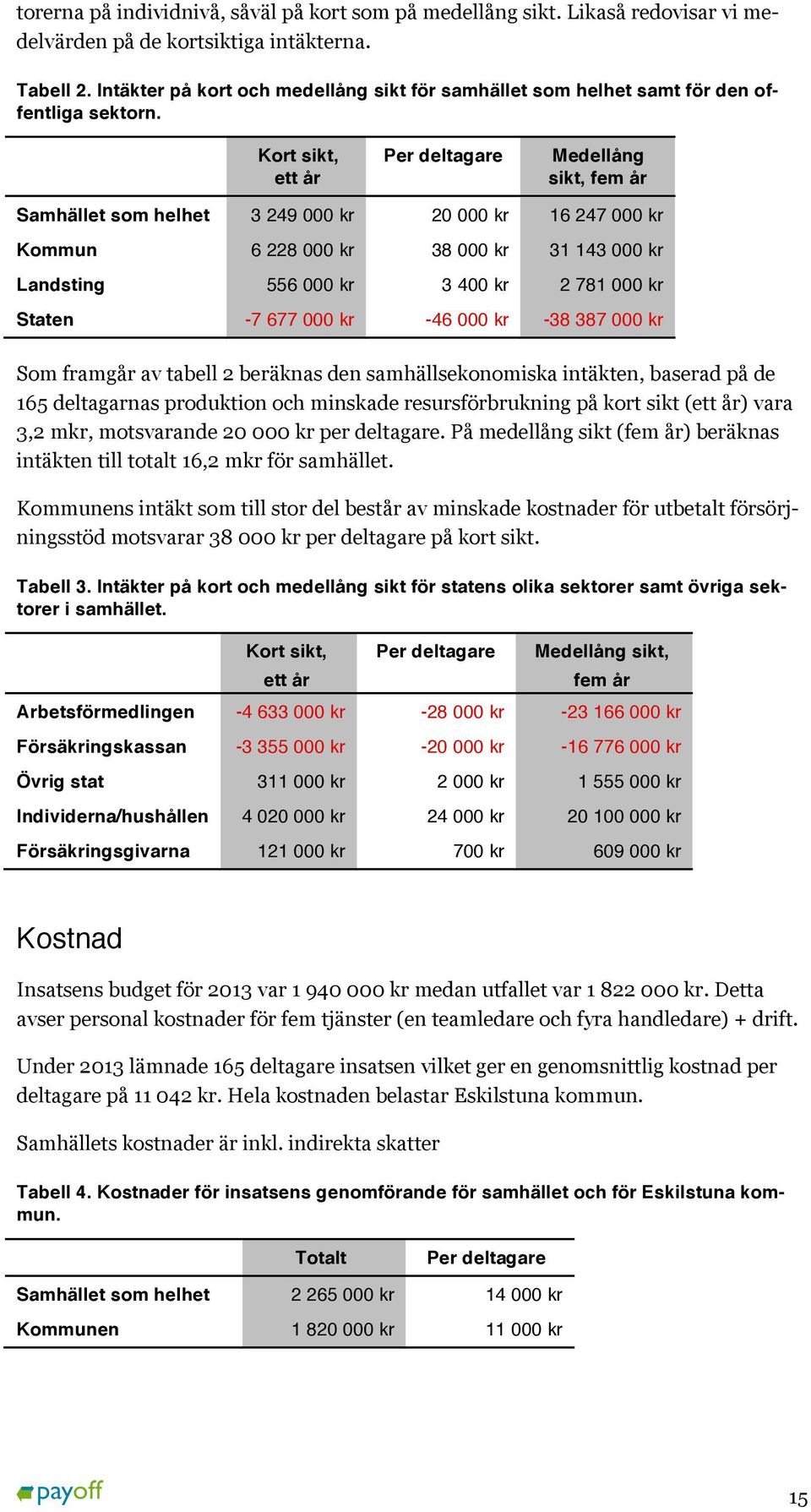 torerna på individnivå, såväl på kort som på medellång sikt. Likaså redovisar vi medelvärden på de kortsiktiga intäkterna.

Tabell 2. Intäkter på kort och medellång sikt för samhället som helhet samt för den offentliga sektorn.

| | Kort sikt, ett år | Per deltagare | Medellång sikt, fem år |
|---|---|---|---|
| Samhället som helhet | 3 249 000 kr | 20 000 kr | 16 247 000 kr |
| Kommun | 6 228 000 kr | 38 000 kr | 31 143 000 kr |
| Landsting | 556 000 kr | 3 400 kr | 2 781 000 kr |
| Staten | -7 677 000 kr | -46 000 kr | -38 387 000 kr |

Som framgår av tabell 2 beräknas den samhällsekonomiska intäkten, baserad på de 165 deltagarnas produktion och minskade resursförbrukning på kort sikt (ett år) vara 3,2 mkr, motsvarande 20 000 kr per deltagare. På medellång sikt (fem år) beräknas intäkten till totalt 16,2 mkr för samhället.

Kommunens intäkt som till stor del består av minskade kostnader för utbetalt försörjningsstöd motsvarar 38 000 kr per deltagare på kort sikt.

Tabell 3. Intäkter på kort och medellång sikt för statens olika sektorer samt övriga sektorer i samhället.

| | Kort sikt, ett år | Per deltagare | Medellång sikt, fem år |
|---|---|---|---|
| Arbetsförmedlingen | -4 633 000 kr | -28 000 kr | -23 166 000 kr |
| Försäkringskassan | -3 355 000 kr | -20 000 kr | -16 776 000 kr |
| Övrig stat | 311 000 kr | 2 000 kr | 1 555 000 kr |
| Individerna/hushållen | 4 020 000 kr | 24 000 kr | 20 100 000 kr |
| Försäkringsgivarna | 121 000 kr | 700 kr | 609 000 kr |

Kostnad

Insatsens budget för 2013 var 1 940 000 kr medan utfallet var 1 822 000 kr. Detta avser personal kostnader för fem tjänster (en teamledare och fyra handledare) + drift.

Under 2013 lämnade 165 deltagare insatsen vilket ger en genomsnittlig kostnad per deltagare på 11 042 kr. Hela kostnaden belastar Eskilstuna kommun.

Samhällets kostnader är inkl. indirekta skatter

Tabell 4. Kostnader för insatsens genomförande för samhället och för Eskilstuna kommun.

| | Totalt | Per deltagare |
|---|---|---|
| Samhället som helhet | 2 265 000 kr | 14 000 kr |
| Kommunen | 1 820 000 kr | 11 000 kr |

payoff

15